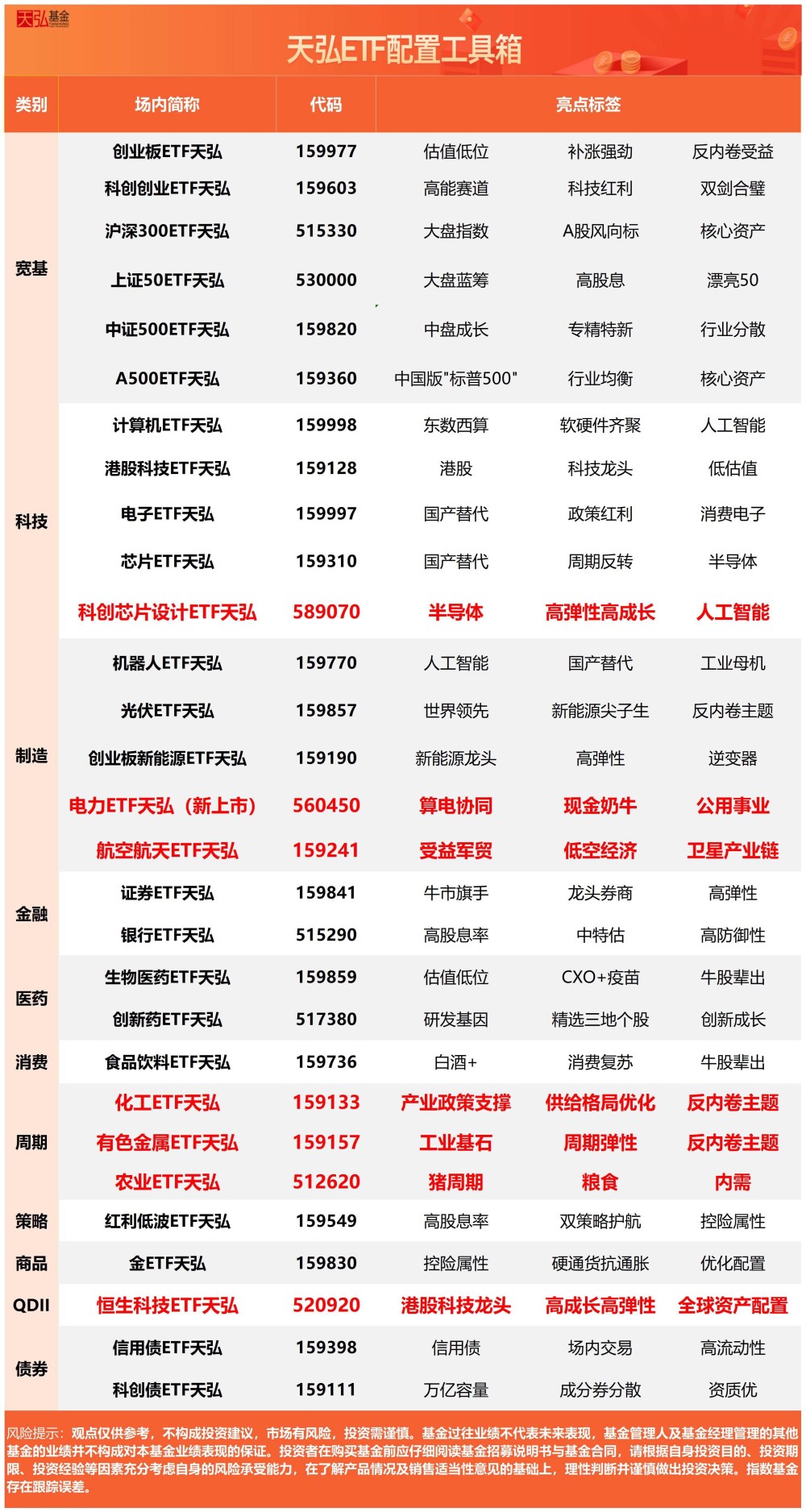 天弘基金

天弘ETF配置工具箱

| 类别 | 场内简称 | 代码 | 亮点标签 | | |
|---|---|---|---|---|---|
| 宽基 | 创业板ETF天弘 | 159977 | 估值低位 | 补涨强劲 | 反内卷受益 |
| | 科创创业ETF天弘 | 159603 | 高能赛道 | 科技红利 | 双剑合璧 |
| | 沪深300ETF天弘 | 515330 | 大盘指数 | A股风向标 | 核心资产 |
| | 上证50ETF天弘 | 530000 | 大盘蓝筹 | 高股息 | 漂亮50 |
| | 中证500ETF天弘 | 159820 | 中盘成长 | 专精特新 | 行业分散 |
| | A500ETF天弘 | 159360 | 中国版"标普500" | 行业均衡 | 核心资产 |
| 科技 | 计算机ETF天弘 | 159998 | 东数西算 | 软硬件齐聚 | 人工智能 |
| | 港股科技ETF天弘 | 159128 | 港股 | 科技龙头 | 低估值 |
| | 电子ETF天弘 | 159997 | 国产替代 | 政策红利 | 消费电子 |
| | 芯片ETF天弘 | 159310 | 国产替代 | 周期反转 | 半导体 |
| | 科创芯片设计ETF天弘 | 589070 | 半导体 | 高弹性高成长 | 人工智能 |
| 制造 | 机器人ETF天弘 | 159770 | 人工智能 | 国产替代 | 工业母机 |
| | 光伏ETF天弘 | 159857 | 世界领先 | 新能源尖子生 | 反内卷主题 |
| | 创业板新能源ETF天弘 | 159190 | 新能源龙头 | 高弹性 | 逆变器 |
| | 电力ETF天弘（新上市） | 560450 | 算电协同 | 现金奶牛 | 公用事业 |
| | 航空航天ETF天弘 | 159241 | 受益军贸 | 低空经济 | 卫星产业链 |
| 金融 | 证券ETF天弘 | 159841 | 牛市旗手 | 龙头券商 | 高弹性 |
| | 银行ETF天弘 | 515290 | 高股息率 | 中特估 | 高防御性 |
| 医药 | 生物医药ETF天弘 | 159859 | 估值低位 | CXO+疫苗 | 牛股辈出 |
| | 创新药ETF天弘 | 517380 | 研发基因 | 精选三地个股 | 创新成长 |
| 消费 | 食品饮料ETF天弘 | 159736 | 白酒+ | 消费复苏 | 牛股辈出 |
| 周期 | 化工ETF天弘 | 159133 | 产业政策支撑 | 供给格局优化 | 反内卷主题 |
| | 有色金属ETF天弘 | 159157 | 工业基石 | 周期弹性 | 反内卷主题 |
| | 农业ETF天弘 | 512620 | 猪周期 | 粮食 | 内需 |
| 策略 | 红利低波ETF天弘 | 159549 | 高股息率 | 双策略护航 | 控险属性 |
| 商品 | 金ETF天弘 | 159830 | 控险属性 | 硬通货抗通胀 | 优化配置 |
| QDII | 恒生科技ETF天弘 | 520920 | 港股科技龙头 | 高成长高弹性 | 全球资产配置 |
| 债券 | 信用债ETF天弘 | 159398 | 信用债 | 场内交易 | 高流动性 |
| | 科创债ETF天弘 | 159111 | 万亿容量 | 成分券分散 | 资质优 |

风险提示：观点仅供参考，不构成投资建议，市场有风险，投资需谨慎。基金过往业绩不代表未来表现，基金管理人及基金经理管理的其他基金的业绩并不构成对本基金业绩表现的保证。投资者在购买基金前应仔细阅读基金招募说明书与基金合同，请根据自身投资目的、投资期限、投资经验等因素充分考虑自身的风险承受能力，在了解产品情况及销售适当性意见的基础上，理性判断并谨慎做出投资决策。指数基金存在跟踪误差。